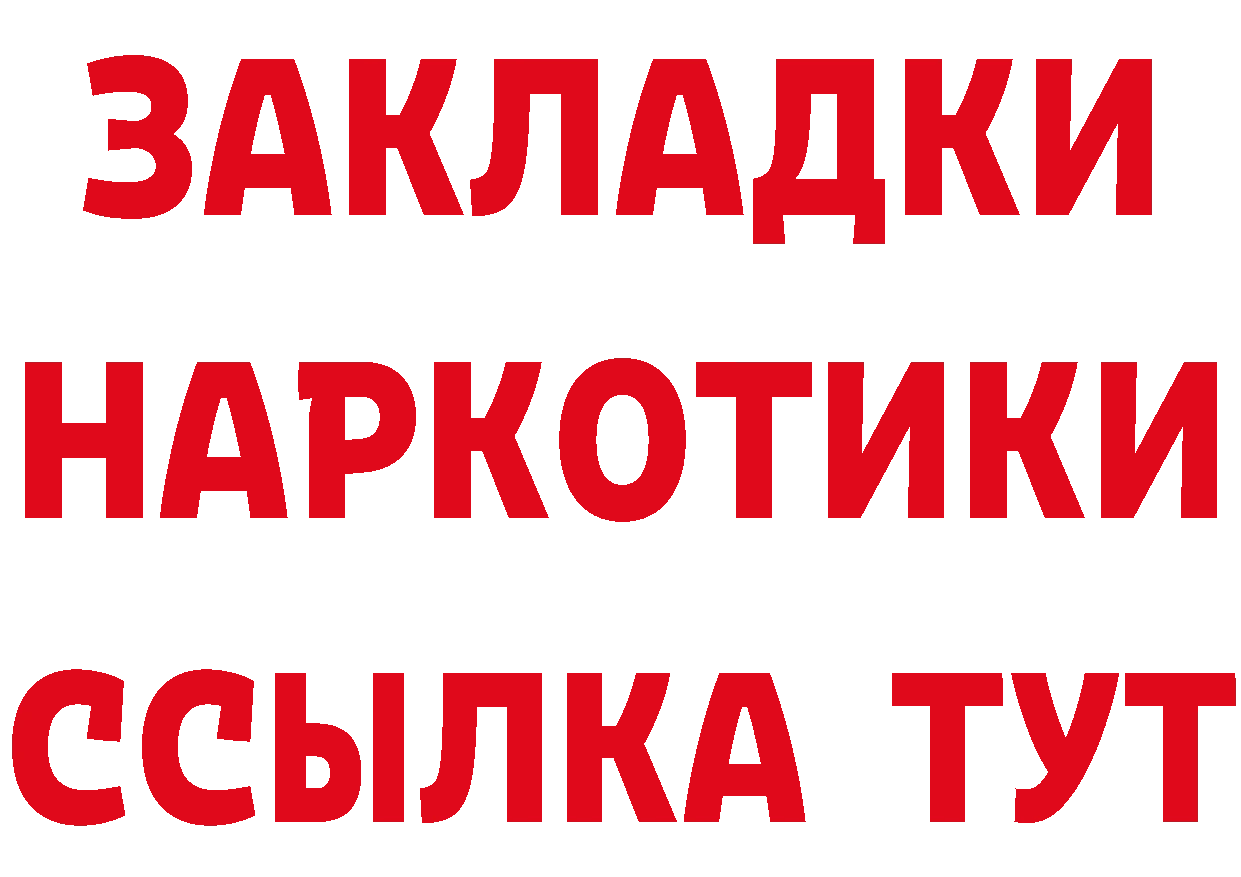 ЗАКЛАДКИ НАРКОТИКИ ССЫЛКА ТУТ